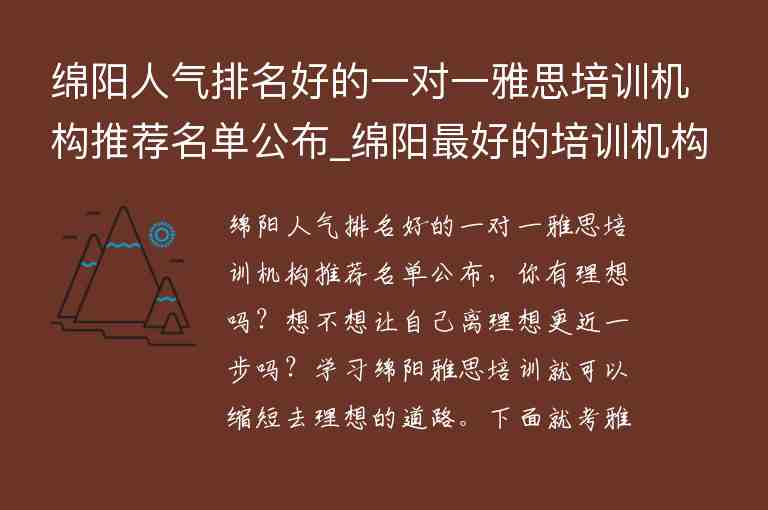 绵阳人气排名好的一对一雅思培训机构推荐名单公布_绵阳最好的培训机构

绵阳人气排名好的一对一雅思培训机构推荐名单公布，你有理想吗？想不想让自己离理想更近一步吗？学习绵阳雅思培训就可以缩短去理想的道路。下面就考雅